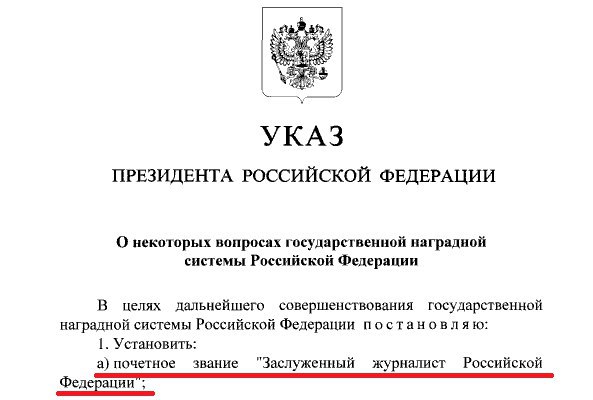 УКАЗ

ПРЕЗИДЕНТА РОССИЙСКОЙ ФЕДЕРАЦИИ

О некоторых вопросах государственной наградной системы Российской Федерации

В целях дальнейшего совершенствования государственной наградной системы Российской Федерации постановляю:

1. Установить:

а) почетное звание "Заслуженный журналист Российской Федерации";